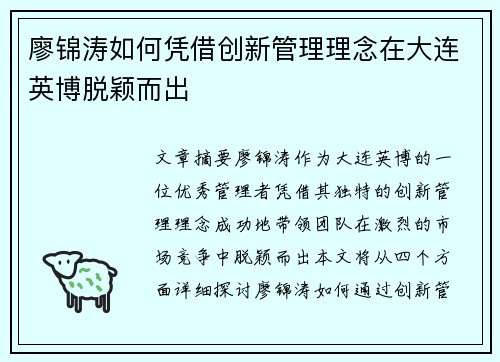 廖锦涛如何凭借创新管理理念在大连英博脱颖而出

文章摘要廖锦涛作为大连英博的一位优秀管理者凭借其独特的创新管理理念成功地带领团队在激烈的市场竞争中脱颖而出本文将从四个方面详细探讨廖锦涛如何通过创新管